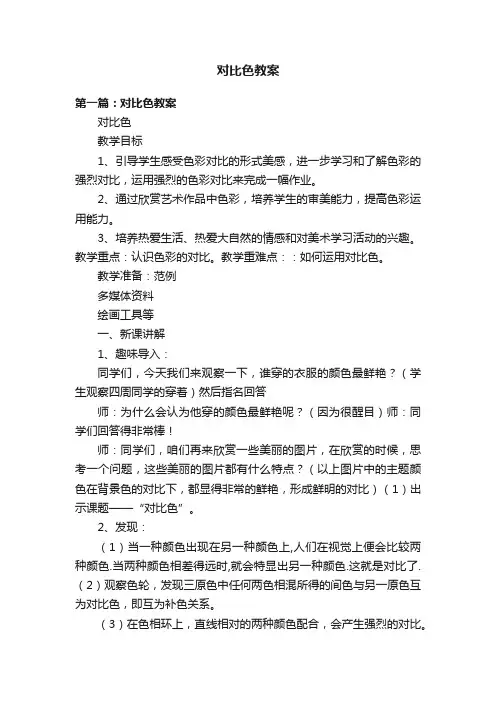 对比色教案

第一篇：对比色教案

对比色

教学目标

1、引导学生感受色彩对比的形式美感，进一步学习和了解色彩的强烈对比，运用强烈的色彩对比来完成一幅作业。

2、通过欣赏艺术作品中色彩，培养学生的审美能力，提高色彩运用能力。

3、培养热爱生活、热爱大自然的情感和对美术学习活动的兴趣。教学重点：认识色彩的对比。教学重难点：：如何运用对比色。

教学准备：范例

多媒体资料

绘画工具等

一、新课讲解

1、趣味导入：

同学们，今天我们来观察一下，谁穿的衣服的颜色最鲜艳？（学生观察四周同学的穿着）然后指名回答

师：为什么会认为他穿的颜色最鲜艳呢？（因为很醒目）师：同学们回答得非常棒！

师：同学们，咱们再来欣赏一些美丽的图片，在欣赏的时候，思考一个问题，这些美丽的图片都有什么特点？（以上图片中的主题颜色在背景色的对比下，都显得非常的鲜艳，形成鲜明的对比）（1）出示课题——“对比色”。

2、发现：

（1）当一种颜色出现在另一种颜色上,人们在视觉上便会比较两种颜色.当两种颜色相差得远时,就会特显出另一种颜色.这就是对比了.（2）观察色轮，发现三原色中任何两色相混所得的间色与另一原色互为对比色，即互为补色关系。

（3）在色相环上，直线相对的两种颜色配合，会产生强烈的对比。